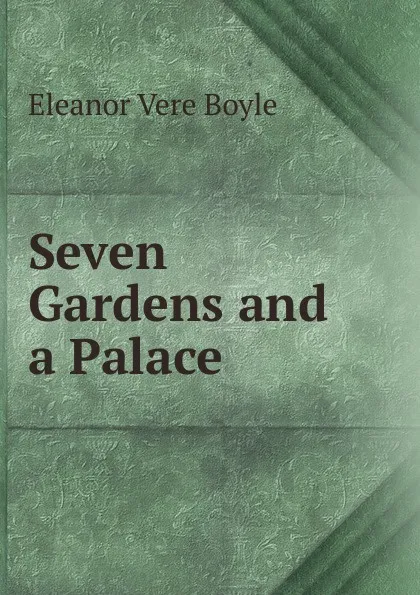 Eleanor Vere Boyle

Seven Gardens and a Palace